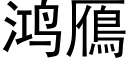 鸿鴈